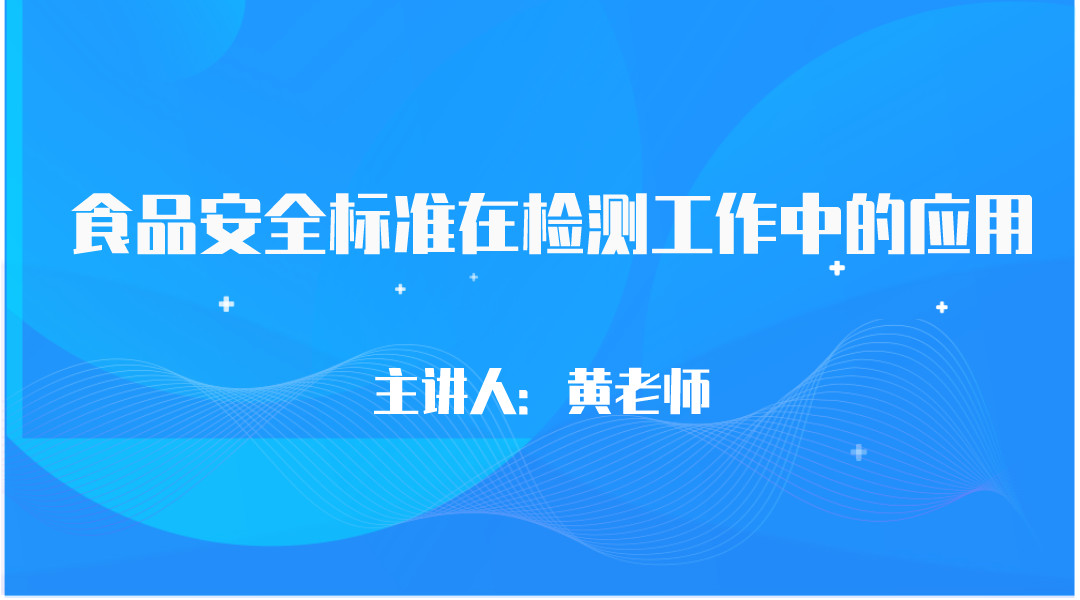 食品安全标准在检测工作中的应用

主讲人：黄老师